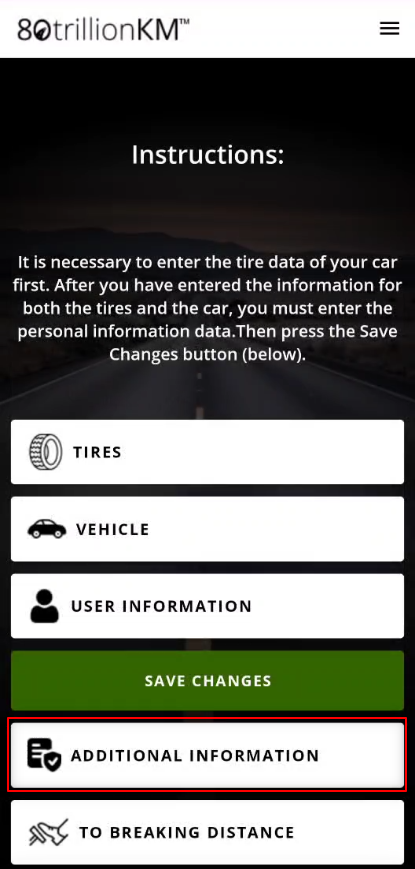 80trillionKM™

Instructions:

It is necessary to enter the tire data of your car first. After you have entered the information for both the tires and the car, you must enter the personal information data.Then press the Save Changes button (below).

TIRES

VEHICLE

USER INFORMATION

SAVE CHANGES

ADDITIONAL INFORMATION

TO BREAKING DISTANCE